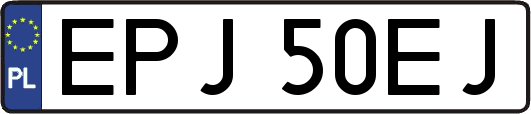 PL
EPJ 50EJ